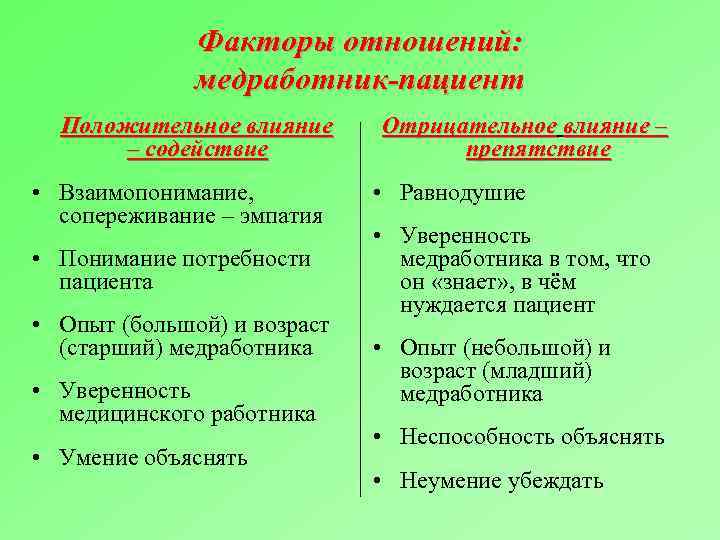 Факторы отношений: медработник-пациент

Положительное влияние – содействие

• Взаимопонимание, сопереживание – эмпатия
• Понимание потребности пациента
• Опыт (большой) и возраст (старший) медработника
• Уверенность медицинского работника
• Умение объяснять

Отрицательное влияние – препятствие

• Равнодушие
• Уверенность медработника в том, что он «знает», в чём нуждается пациент
• Опыт (небольшой) и возраст (младший) медработника
• Неспособность объяснять
• Неумение убеждать